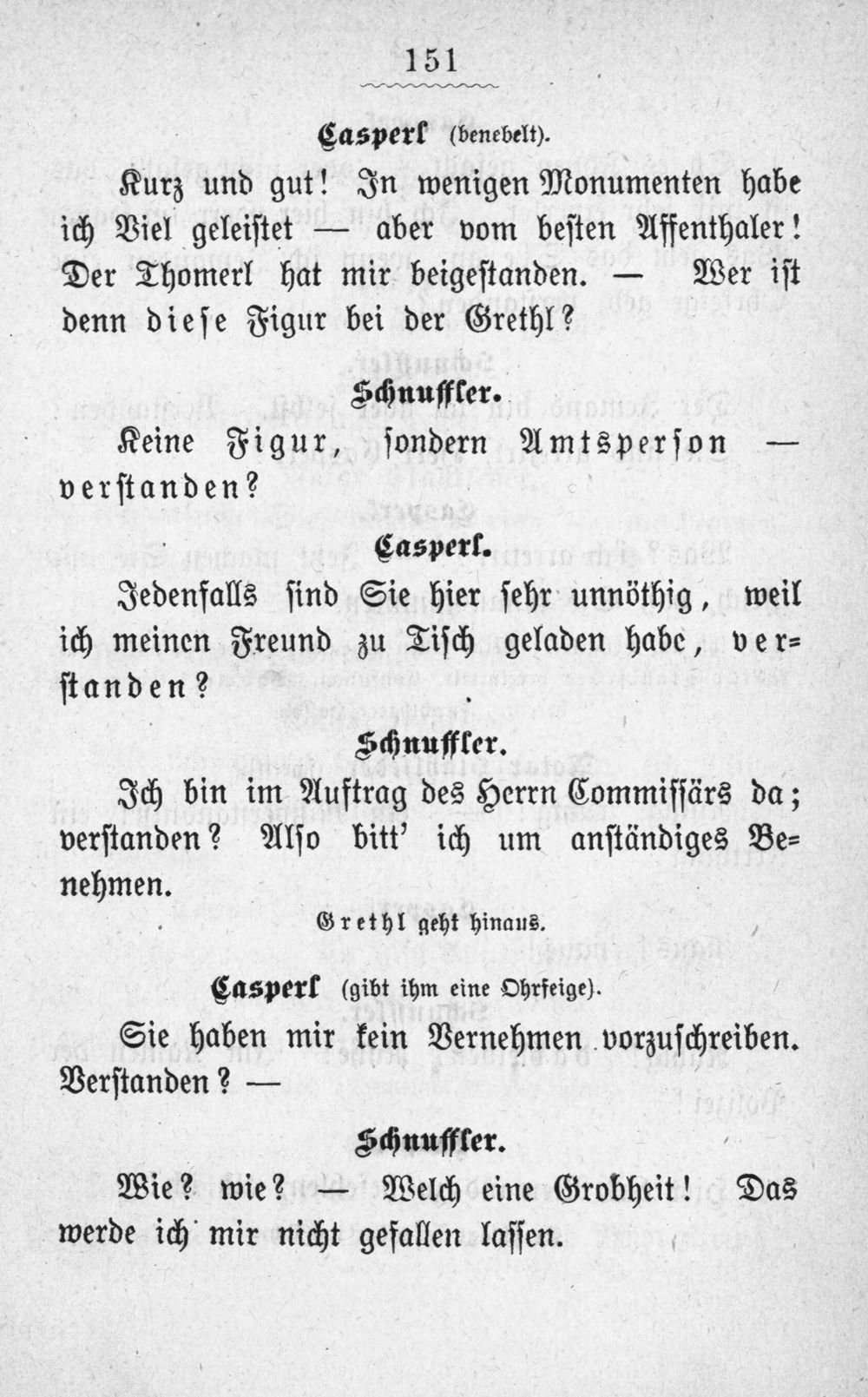 151

Casperl (benebelt).

Kurz und gut! In wenigen Monumenten habe ich Viel geleistet — aber vom besten Affenthaler! Der Thomerl hat mir beigestanden. — Wer ist denn diese Figur bei der Grethl?

Schnuffler.

Keine Figur, sondern Amtsperson — verstanden?

Casperl.

Jedenfalls sind Sie hier sehr unnöthig, weil ich meinen Freund zu Tisch geladen habe, verstanden?

Schnuffler.

Ich bin im Auftrag des Herrn Commissärs da; verstanden? Also bitt' ich um anständiges Benehmen.

Grethl geht hinaus.

Casperl (gibt ihm eine Ohrfeige).

Sie haben mir kein Vernehmen vorzuschreiben. Verstanden? —

Schnuffler.

Wie? wie? — Welch eine Grobheit! Das werde ich mir nicht gefallen lassen.